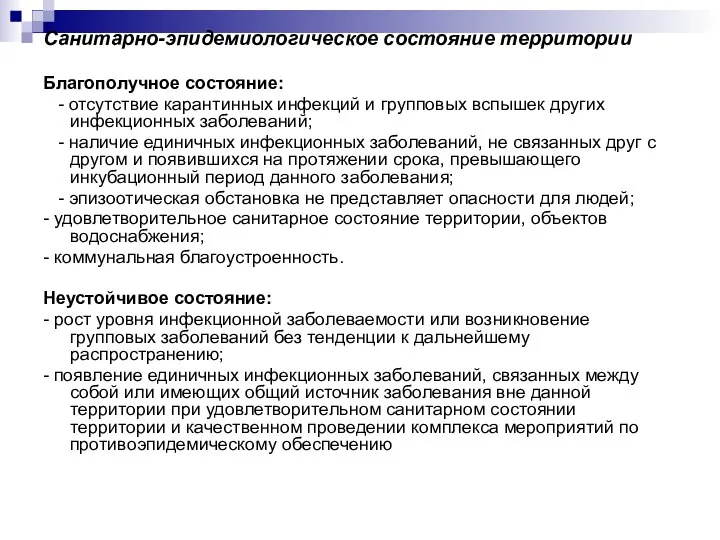 Санитарно-эпидемиологическое состояние территории

Благополучное состояние:

- отсутствие карантинных инфекций и групповых вспышек других инфекционных заболеваний;

- наличие единичных инфекционных заболеваний, не связанных друг с другом и появившихся на протяжении срока, превышающего инкубационный период данного заболевания;

- эпизоотическая обстановка не представляет опасности для людей;

- удовлетворительное санитарное состояние территории, объектов водоснабжения;

- коммунальная благоустроенность.

Неустойчивое состояние:

- рост уровня инфекционной заболеваемости или возникновение групповых заболеваний без тенденции к дальнейшему распространению;

- появление единичных инфекционных заболеваний, связанных между собой или имеющих общий источник заболевания вне данной территории при удовлетворительном санитарном состоянии территории и качественном проведении комплекса мероприятий по противоэпидемическому обеспечению